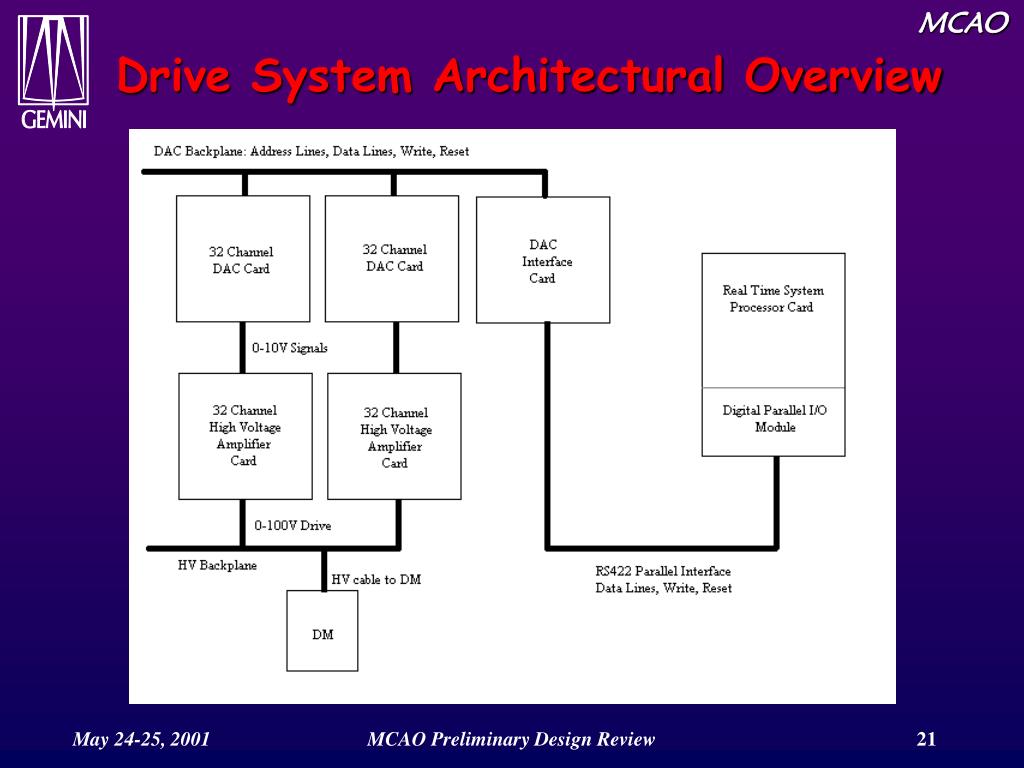 MCAO

GEMINI

Drive System Architectural Overview

DAC Backplane: Address Lines, Data Lines, Write, Reset

32 Channel DAC Card

32 Channel DAC Card

DAC Interface Card

Real Time System Processor Card

Digital Parallel I/O Module

0-10V Signals

32 Channel High Voltage Amplifier Card

32 Channel High Voltage Amplifier Card

0-100V Drive

HV Backplane

HV cable to DM

DM

RS422 Parallel Interface Data Lines, Write, Reset

May 24-25, 2001

MCAO Preliminary Design Review

21